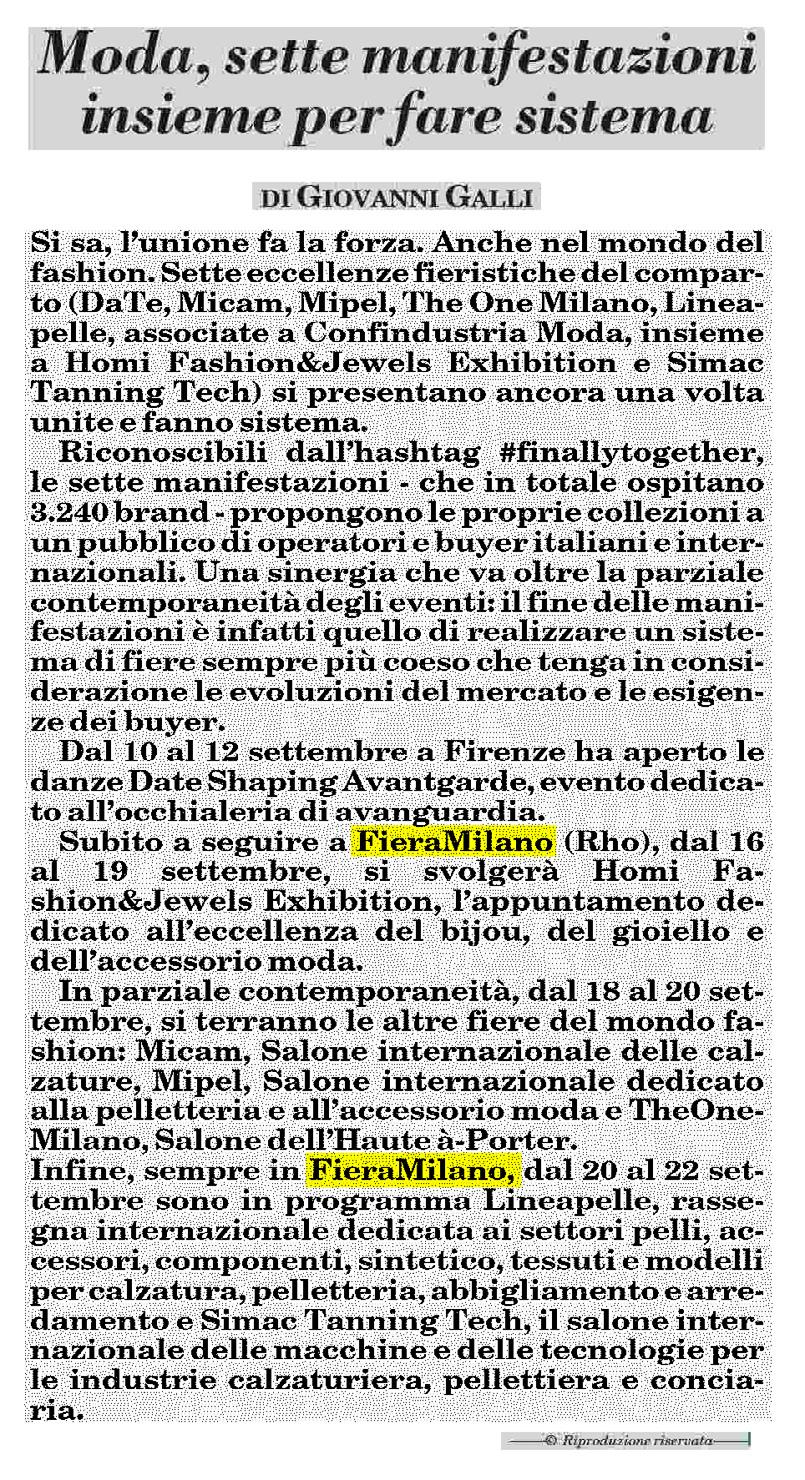 Moda, sette manifestazioni insieme per fare sistema

DI GIOVANNI GALLI

Si sa, l'unione fa la forza. Anche nel mondo del fashion. Sette eccellenze fieristiche del comparto (DaTe, Micam, Mipel, The One Milano, Lineapelle, associate a Confindustria Moda, insieme a Homi Fashion&Jewels Exhibition e Simac Tanning Tech) si presentano ancora una volta unite e fanno sistema.

Riconoscibili dall'hashtag #finallytogether, le sette manifestazioni - che in totale ospitano 3.240 brand - propongono le proprie collezioni a un pubblico di operatori e buyer italiani e internazionali. Una sinergia che va oltre la parziale contemporaneità degli eventi: il fine delle manifestazioni è infatti quello di realizzare un sistema di fiere sempre più coeso che tenga in considerazione le evoluzioni del mercato e le esigenze dei buyer.

Dal 10 al 12 settembre a Firenze ha aperto le danze Date Shaping Avantgarde, evento dedicato all'occhialeria di avanguardia.

Subito a seguire a FieraMilano (Rho), dal 16 al 19 settembre, si svolgerà Homi Fashion&Jewels Exhibition, l'appuntamento dedicato all'eccellenza del bijou, del gioiello e dell'accessorio moda.

In parziale contemporaneità, dal 18 al 20 settembre, si terranno le altre fiere del mondo fashion: Micam, Salone internazionale delle calzature, Mipel, Salone internazionale dedicato alla pelletteria e all'accessorio moda e TheOneMilano, Salone dell'Haute à-Porter.

Infine, sempre in FieraMilano, dal 20 al 22 settembre sono in programma Lineapelle, rassegna internazionale dedicata ai settori pelli, accessori, componenti, sintetico, tessuti e modelli per calzatura, pelletteria, abbigliamento e arredamento e Simac Tanning Tech, il salone internazionale delle macchine e delle tecnologie per le industrie calzaturiera, pellettiera e conciaria.

© Riproduzione riservata